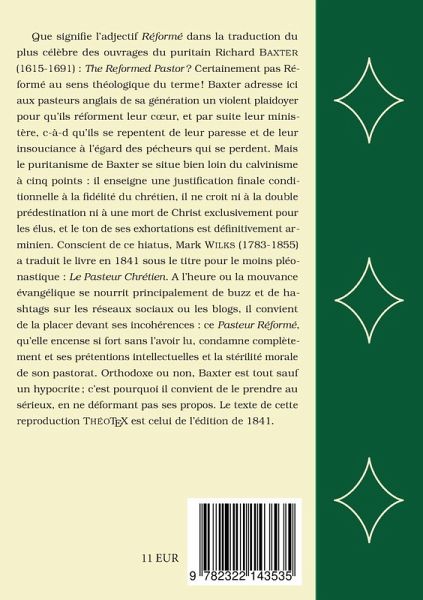 Que signifie l'adjectif Réformé dans la traduction du plus célèbre des ouvrages du puritain Richard BAXTER (1615-1691) : The Reformed Pastor ? Certainement pas Réformé au sens théologique du terme ! Baxter adresse ici aux pasteurs anglais de sa génération un violent plaidoyer pour qu'ils réforment leur cœur, et par suite leur ministère, c-à-d qu'ils se repentent de leur paresse et de leur insouciance à l'égard des pécheurs qui se perdent. Mais le puritanisme de Baxter se situe bien loin du calvinisme à cinq points : il enseigne une justification finale conditionnelle à la fidélité du chrétien, il ne croit ni à la double prédestination ni à une mort de Christ exclusivement pour les élus, et le ton de ses exhortations est définitivement arminien. Conscient de ce hiatus, Mark WILKS (1783-1855) a traduit le livre en 1841 sous le titre pour le moins pléonastique : Le Pasteur Chrétien. A l'heure ou la mouvance évangélique se nourrit principalement de buzz et de hashtags sur les réseaux sociaux ou les blogs, il convient de la placer devant ses incohérences : ce Pasteur Réformé, qu'elle encense si fort sans l'avoir lu, condamne complètement et ses prétentions intellectuelles et la stérilité morale de son pastorat. Orthodoxe ou non, Baxter est tout sauf un hypocrite ; c'est pourquoi il convient de le prendre au sérieux, en ne déformant pas ses propos. Le texte de cette reproduction THÉOTEX est celui de l'édition de 1841.

11 EUR

9 782322 143535